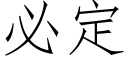 必定